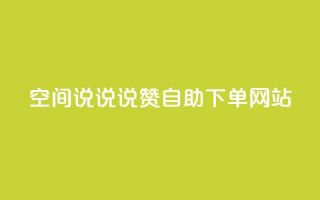 空间说说说赞自助下单网站